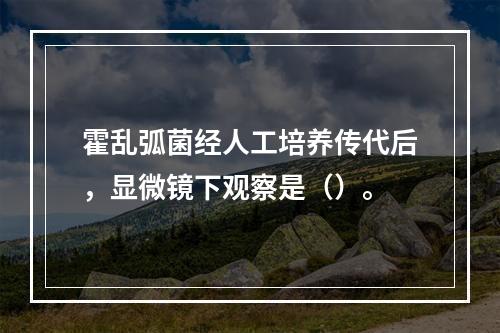 霍乱弧菌经人工培养传代后，显微镜下观察是（）。